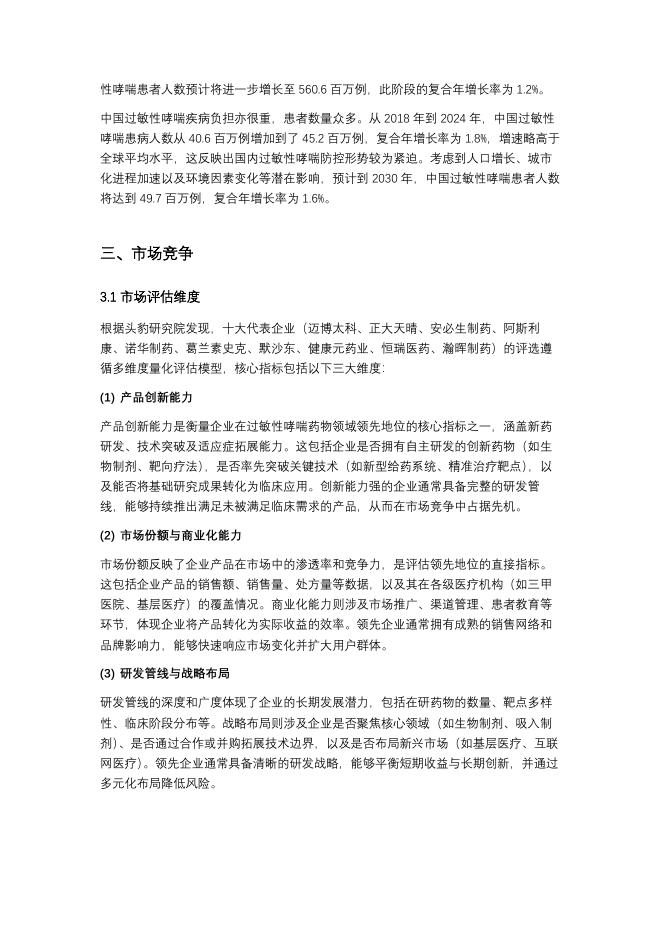 性哮喘患者人数预计将进一步增长至 560.6 百万例，此阶段的复合年增长率为 1.2%。

中国过敏性哮喘疾病负担亦很重，患者数量众多。从 2018 年到 2024 年，中国过敏性哮喘患病人数从 40.6 百万例增加到了 45.2 百万例，复合年增长率为 1.8%，增速略高于全球平均水平，这反映出国内过敏性哮喘防控形势较为紧迫。考虑到人口增长、城市化进程加速以及环境因素变化等潜在影响，预计到 2030 年，中国过敏性哮喘患者人数将达到 49.7 百万例，复合年增长率为 1.6%。

三、市场竞争

3.1 市场评估维度

根据头豹研究院发现，十大代表企业（迈博太科、正大天晴、安必生制药、阿斯利康、诺华制药、葛兰素史克、默沙东、健康元药业、恒瑞医药、瀚晖制药）的评选遵循多维度量化评估模型，核心指标包括以下三大维度：

(1) 产品创新能力

产品创新能力是衡量企业在过敏性哮喘药物领域领先地位的核心指标之一，涵盖新药研发、技术突破及适应症拓展能力。这包括企业是否拥有自主研发的创新药物（如生物制剂、靶向疗法），是否率先突破关键技术（如新型给药系统、精准治疗靶点），以及能否将基础研究成果转化为临床应用。创新能力强的企业通常具备完整的研发管线，能够持续推出满足未被满足临床需求的产品，从而在市场竞争中占据先机。

(2) 市场份额与商业化能力

市场份额反映了企业产品在市场中的渗透率和竞争力，是评估领先地位的直接指标。这包括企业产品的销售额、销售量、处方量等数据，以及其在各级医疗机构（如三甲医院、基层医疗）的覆盖情况。商业化能力则涉及市场推广、渠道管理、患者教育等环节，体现企业将产品转化为实际收益的效率。领先企业通常拥有成熟的销售网络和品牌影响力，能够快速响应市场变化并扩大用户群体。

(3) 研发管线与战略布局

研发管线的深度和广度体现了企业的长期发展潜力，包括在研药物的数量、靶点多样性、临床阶段分布等。战略布局则涉及企业是否聚焦核心领域（如生物制剂、吸入制剂）、是否通过合作或并购拓展技术边界，以及是否布局新兴市场（如基层医疗、互联网医疗）。领先企业通常具备清晰的研发战略，能够平衡短期收益与长期创新，并通过多元化布局降低风险。